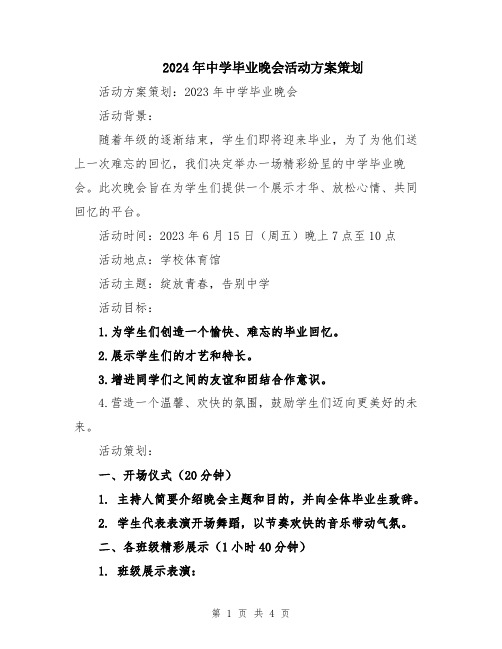 2024年中学毕业晚会活动方案策划

活动方案策划：2023年中学毕业晚会

活动背景：

随着年级的逐渐结束，学生们即将迎来毕业，为了为他们送上一次难忘的回忆，我们决定举办一场精彩纷呈的中学毕业晚会。此次晚会旨在为学生们提供一个展示才华、放松心情、共同回忆的平台。

活动时间：2023年6月15日（周五）晚上7点至10点

活动地点：学校体育馆

活动主题：绽放青春，告别中学

活动目标：

1.为学生们创造一个愉快、难忘的毕业回忆。

2.展示学生们的才艺和特长。

3.增进同学们之间的友谊和团结合作意识。

4.营造一个温馨、欢快的氛围，鼓励学生们迈向更美好的未来。

活动策划：

一、开场仪式（20分钟）

1. 主持人简要介绍晚会主题和目的，并向全体毕业生致辞。

2. 学生代表表演开场舞蹈，以节奏欢快的音乐带动气氛。

二、各班级精彩展示（1小时40分钟）

1. 班级展示表演：

第 1 页 共 4 页